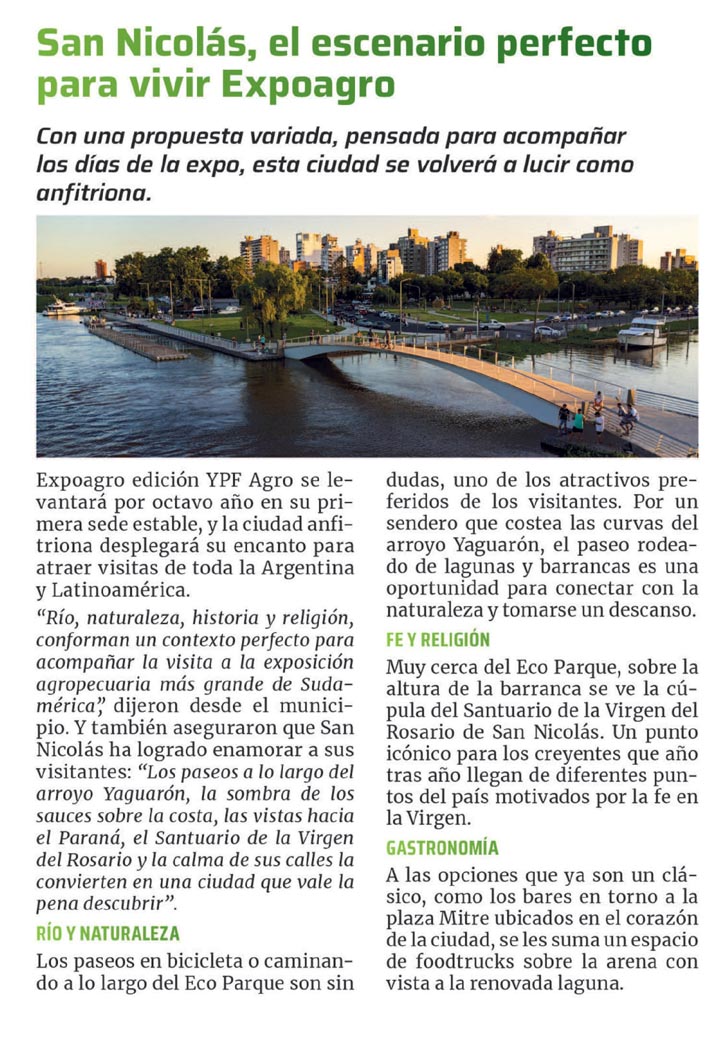 San Nicolás, el escenario perfecto para vivir Expoagro

Con una propuesta variada, pensada para acompañar los días de la expo, esta ciudad se volverá a lucir como anfitriona.

Expoagro edición YPF Agro se levantará por octavo año en su primera sede estable, y la ciudad anfitriona desplegará su encanto para atraer visitas de toda la Argentina y Latinoamérica.

“Río, naturaleza, historia y religión, conforman un contexto perfecto para acompañar la visita a la exposición agropecuaria más grande de Sudamérica”, dijeron desde el municipio. Y también aseguraron que San Nicolás ha logrado enamorar a sus visitantes: “Los paseos a lo largo del arroyo Yaguarón, la sombra de los sauces sobre la costa, las vistas hacia el Paraná, el Santuario de la Virgen del Rosario y la calma de sus calles la convierten en una ciudad que vale la pena descubrir”.

RÍO Y NATURALEZA

Los paseos en bicicleta o caminando a lo largo del Eco Parque son sin dudas, uno de los atractivos preferidos de los visitantes. Por un sendero que costea las curvas del arroyo Yaguarón, el paseo rodeado de lagunas y barrancas es una oportunidad para conectar con la naturaleza y tomarse un descanso.

FE Y RELIGIÓN

Muy cerca del Eco Parque, sobre la altura de la barranca se ve la cúpula del Santuario de la Virgen del Rosario de San Nicolás. Un punto icónico para los creyentes que año tras año llegan de diferentes puntos del país motivados por la fe en la Virgen.

GASTRONOMÍA

A las opciones que ya son un clásico, como los bares en torno a la plaza Mitre ubicados en el corazón de la ciudad, se les suma un espacio de foodtrucks sobre la arena con vista a la renovada laguna.